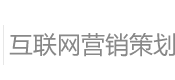 互联网营销策划